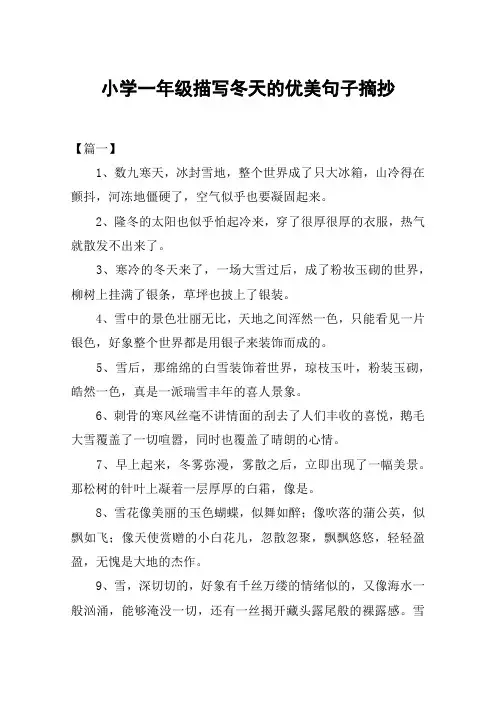 小学一年级描写冬天的优美句子摘抄

【篇一】

1、数九寒天，冰封雪地，整个世界成了只大冰箱，山冷得在颤抖，河冻地僵硬了，空气似乎也要凝固起来。

2、隆冬的太阳也似乎怕起冷来，穿了很厚很厚的衣服，热气就散发不出来了。

3、寒冷的冬天来了，一场大雪过后，成了粉妆玉砌的世界，柳树上挂满了银条，草坪也披上了银装。

4、雪中的景色壮丽无比，天地之间浑然一色，只能看见一片银色，好象整个世界都是用银子来装饰而成的。

5、雪后，那绵绵的白雪装饰着世界，琼枝玉叶，粉装玉砌，皓然一色，真是一派瑞雪丰年的喜人景象。

6、刺骨的寒风丝毫不讲情面的刮去了人们丰收的喜悦，鹅毛大雪覆盖了一切喧嚣，同时也覆盖了晴朗的心情。

7、早上起来，冬雾弥漫，雾散之后，立即出现了一幅美景。那松树的针叶上凝着一层厚厚的白霜，像是。

8、雪花像美丽的玉色蝴蝶，似舞如醉；像吹落的蒲公英，似飘如飞；像天使赏赠的小白花儿，忽散忽聚，飘飘悠悠，轻轻盈盈，无愧是大地的杰作。

9、雪，深切切的，好象有千丝万缕的情绪似的，又像海水一般汹涌，能够淹没一切，还有一丝揭开藏头露尾般的裸露感。雪